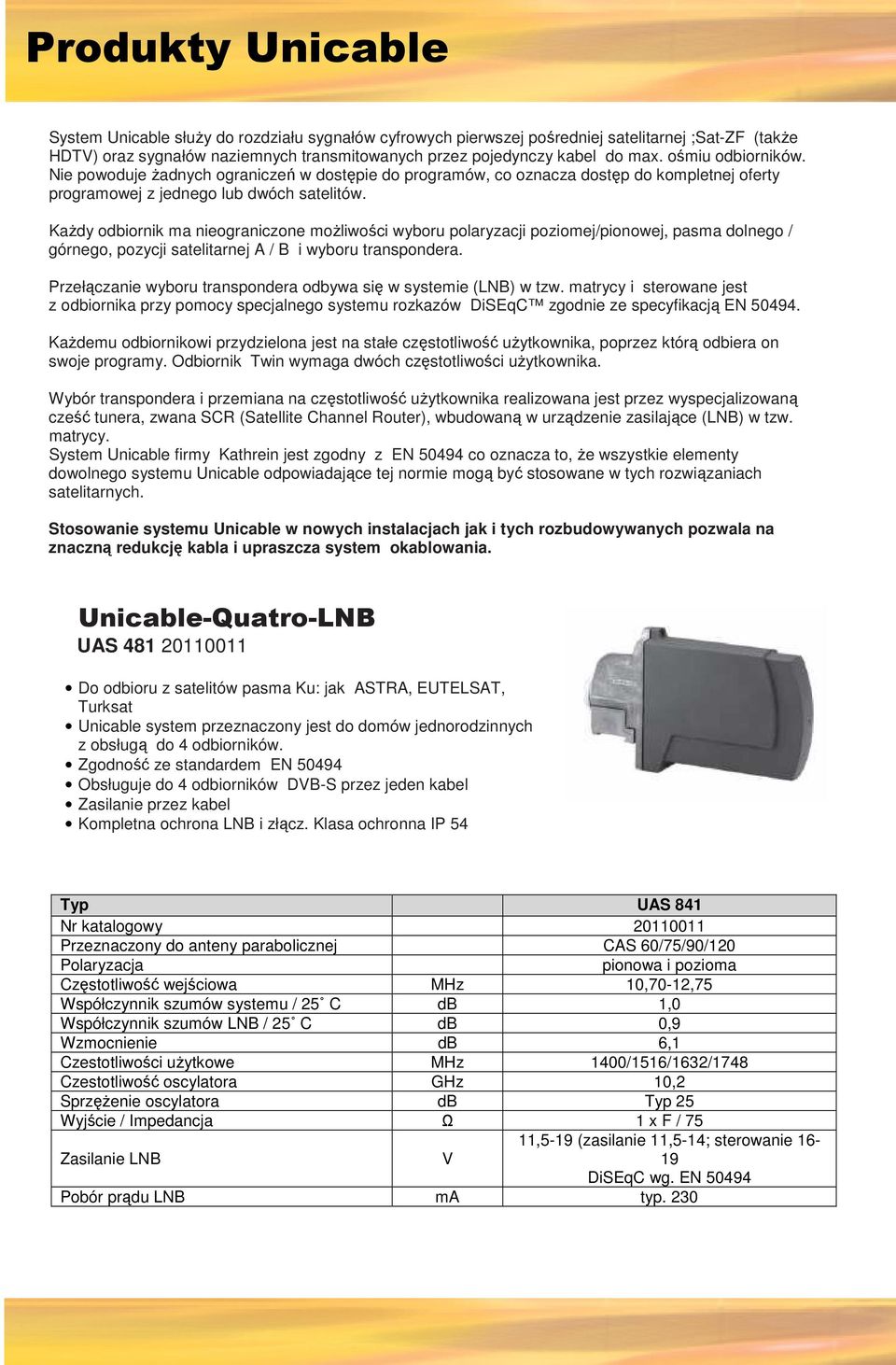 Produkty Unicable

System Unicable służy do rozdziału sygnałów cyfrowych pierwszej pośredniej satelitarnej ;Sat-ZF (także HDTV) oraz sygnałów naziemnych transmitowanych przez pojedynczy kabel do max. ośmiu odbiorników. Nie powoduje żadnych ograniczeń w dostępie do programów, co oznacza dostęp do kompletnej oferty programowej z jednego lub dwóch satelitów.

Każdy odbiornik ma nieograniczone możliwości wyboru polaryzacji poziomej/pionowej, pasma dolnego / górnego, pozycji satelitarnej A / B i wyboru transpondera.

Przełączanie wyboru transpondera odbywa się w systemie (LNB) w tzw. matrycy i sterowane jest z odbiornika przy pomocy specjalnego systemu rozkazów DiSEqC™ zgodnie ze specyfikacją EN 50494.

Każdemu odbiornikowi przydzielona jest na stałe częstotliwość użytkownika, poprzez którą odbiera on swoje programy. Odbiornik Twin wymaga dwóch częstotliwości użytkownika.

Wybór transpondera i przemiana na częstotliwość użytkownika realizowana jest przez wyspecjalizowaną cześć tunera, zwana SCR (Satellite Channel Router), wbudowaną w urządzenie zasilające (LNB) w tzw. matrycy.
System Unicable firmy Kathrein jest zgodny z EN 50494 co oznacza to, że wszystkie elementy dowolnego systemu Unicable odpowiadające tej normie mogą być stosowane w tych rozwiązaniach satelitarnych.

Stosowanie systemu Unicable w nowych instalacjach jak i tych rozbudowywanych pozwala na znaczną redukcję kabla i upraszcza system okablowania.

Unicable-Quatro-LNB
UAS 481 20110011

• Do odbioru z satelitów pasma Ku: jak ASTRA, EUTELSAT, Turksat
• Unicable system przeznaczony jest do domów jednorodzinnych z obsługą do 4 odbiorników.
• Zgodność ze standardem EN 50494
• Obsługuje do 4 odbiorników DVB-S przez jeden kabel
• Zasilanie przez kabel
• Kompletna ochrona LNB i złącz. Klasa ochronna IP 54

| Typ | | UAS 841 |
|---|---|---|
| Nr katalogowy | | 20110011 |
| Przeznaczony do anteny parabolicznej | | CAS 60/75/90/120 |
| Polaryzacja | | pionowa i pozioma |
| Częstotliwość wejściowa | MHz | 10,70-12,75 |
| Współczynnik szumów systemu / 25˚ C | dB | 1,0 |
| Współczynnik szumów LNB / 25˚ C | dB | 0,9 |
| Wzmocnienie | dB | 6,1 |
| Czestotliwości użytkowe | MHz | 1400/1516/1632/1748 |
| Czestotliwość oscylatora | GHz | 10,2 |
| Sprzężenie oscylatora | dB | Typ 25 |
| Wyjście / Impedancja | Ω | 1 x F / 75 |
| Zasilanie LNB | V | 11,5-19 (zasilanie 11,5-14; sterowanie 16-19 DiSEqC wg. EN 50494 |
| Pobór prądu LNB | mA | typ. 230 |